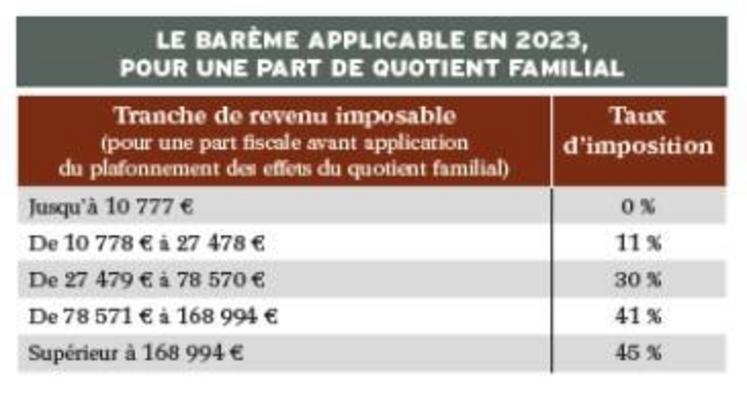 LE BARÈME APPLICABLE EN 2023, POUR UNE PART DE QUOTIENT FAMILIAL

| Tranche de revenu imposable (pour une part fiscale avant application du plafonnement des effets du quotient familial) | Taux d'imposition |
|---|---|
| Jusqu'à 10 777 € | 0 % |
| De 10 778 € à 27 478 € | 11 % |
| De 27 479 € à 78 570 € | 30 % |
| De 78 571 € à 168 994 € | 41 % |
| Supérieur à 168 994 € | 45 % |